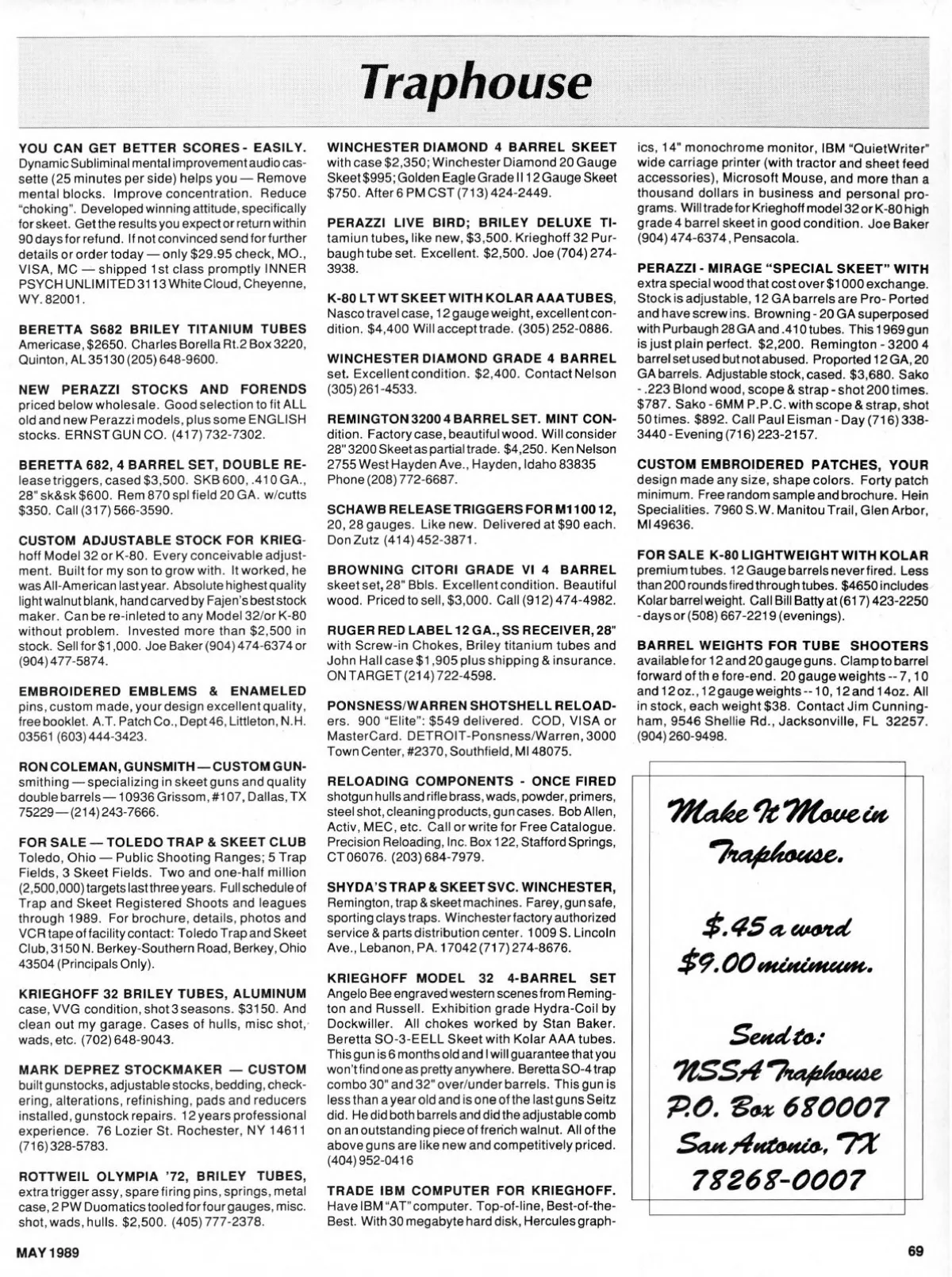 Traphouse

YOU CAN GET BETTER SCORES - EASILY. Dynamic Subliminal mental improvement audio cassette (25 minutes per side) helps you — Remove mental blocks. Improve concentration. Reduce "choking". Developed winning attitude, specifically for skeet. Get the results you expect or return within 90 days for refund. If not convinced send for further details or order today — only $29.95 check, MO., VISA, MC — shipped 1st class promptly INNER PSYCH UNLIMITED 3113 White Cloud, Cheyenne, WY. 82001.

BERETTA S682 BRILEY TITANIUM TUBES Americase, $2650. Charles Borella Rt.2 Box 3220, Quinton, AL 35130 (205) 648-9600.

NEW PERAZZI STOCKS AND FORENDS priced below wholesale. Good selection to fit ALL old and new Perazzi models, plus some ENGLISH stocks. ERNST GUN CO. (417) 732-7302.

BERETTA 682, 4 BARREL SET, DOUBLE RElease triggers, cased $3,500. SKB 600, .410 GA., 28" sk&sk $600. Rem 870 spl field 20 GA. w/cutts $350. Call (317) 566-3590.

CUSTOM ADJUSTABLE STOCK FOR KRIEGhoff Model 32 or K-80. Every conceivable adjustment. Built for my son to grow with. It worked, he was All-American last year. Absolute highest quality light walnut blank, hand carved by Fajen's best stock maker. Can be re-inleted to any Model 32/or K-80 without problem. Invested more than $2,500 in stock. Sell for $1,000. Joe Baker (904) 474-6374 or (904) 477-5874.

EMBROIDERED EMBLEMS & ENAMELED pins, custom made, your design excellent quality, free booklet. A.T. Patch Co., Dept 46, Littleton, N.H. 03561 (603) 444-3423.

RON COLEMAN, GUNSMITH — CUSTOM GUNsmithing — specializing in skeet guns and quality double barrels — 10936 Grissom, #107, Dallas, TX 75229 — (214) 243-7666.

FOR SALE — TOLEDO TRAP & SKEET CLUB Toledo, Ohio — Public Shooting Ranges; 5 Trap Fields, 3 Skeet Fields. Two and one-half million (2,500,000) targets last three years. Full schedule of Trap and Skeet Registered Shoots and leagues through 1989. For brochure, details, photos and VCR tape of facility contact: Toledo Trap and Skeet Club, 3150 N. Berkey-Southern Road, Berkey, Ohio 43504 (Principals Only).

KRIEGHOFF 32 BRILEY TUBES, ALUMINUM case, VVG condition, shot 3 seasons. $3150. And clean out my garage. Cases of hulls, misc shot, wads, etc. (702) 648-9043.

MARK DEPREZ STOCKMAKER — CUSTOM built gunstocks, adjustable stocks, bedding, checkering, alterations, refinishing, pads and reducers installed, gunstock repairs. 12 years professional experience. 76 Lozier St. Rochester, NY 14611 (716) 328-5783.

ROTTWEIL OLYMPIA '72, BRILEY TUBES, extra trigger assy, spare firing pins, springs, metal case, 2 PW Duomatics tooled for four gauges, misc. shot, wads, hulls. $2,500. (405) 777-2378.

WINCHESTER DIAMOND 4 BARREL SKEET with case $2,350; Winchester Diamond 20 Gauge Skeet $995; Golden Eagle Grade II 12 Gauge Skeet $750. After 6 PM CST (713) 424-2449.

PERAZZI LIVE BIRD; BRILEY DELUXE TItamiun tubes, like new, $3,500. Krieghoff 32 Purbaugh tube set. Excellent. $2,500. Joe (704) 274-3938.

K-80 LT WT SKEET WITH KOLAR AAA TUBES, Nasco travel case, 12 gauge weight, excellent condition. $4,400 Will accept trade. (305) 252-0886.

WINCHESTER DIAMOND GRADE 4 BARREL set. Excellent condition. $2,400. Contact Nelson (305) 261-4533.

REMINGTON 3200 4 BARREL SET. MINT CONdition. Factory case, beautiful wood. Will consider 28" 3200 Skeet as partial trade. $4,250. Ken Nelson 2755 West Hayden Ave., Hayden, Idaho 83835 Phone (208) 772-6687.

SCHAWB RELEASE TRIGGERS FOR M1100 12, 20, 28 gauges. Like new. Delivered at $90 each. Don Zutz (414) 452-3871.

BROWNING CITORI GRADE VI 4 BARREL skeet set, 28" Bbls. Excellent condition. Beautiful wood. Priced to sell, $3,000. Call (912) 474-4982.

RUGER RED LABEL 12 GA., SS RECEIVER, 28" with Screw-in Chokes, Briley titanium tubes and John Hall case $1,905 plus shipping & insurance. ON TARGET (214) 722-4598.

PONSNESS/WARREN SHOTSHELL RELOADers. 900 "Elite": $549 delivered. COD, VISA or MasterCard. DETROIT-Ponsness/Warren, 3000 Town Center, #2370, Southfield, MI 48075.

RELOADING COMPONENTS - ONCE FIRED shotgun hulls and rifle brass, wads, powder, primers, steel shot, cleaning products, gun cases. Bob Allen, Activ, MEC, etc. Call or write for Free Catalogue. Precision Reloading, Inc. Box 122, Stafford Springs, CT 06076. (203) 684-7979.

SHYDA'S TRAP & SKEET SVC. WINCHESTER, Remington, trap & skeet machines. Farey, gun safe, sporting clays traps. Winchester factory authorized service & parts distribution center. 1009 S. Lincoln Ave., Lebanon, PA. 17042 (717) 274-8676.

KRIEGHOFF MODEL 32 4-BARREL SET Angelo Bee engraved western scenes from Remington and Russell. Exhibition grade Hydra-Coil by Dockwiller. All chokes worked by Stan Baker. Beretta SO-3-EELL Skeet with Kolar AAA tubes. This gun is 6 months old and I will guarantee that you won't find one as pretty anywhere. Beretta SO-4 trap combo 30" and 32" over/under barrels. This gun is less than a year old and is one of the last guns Seitz did. He did both barrels and did the adjustable comb on an outstanding piece of french walnut. All of the above guns are like new and competitively priced. (404) 952-0416

TRADE IBM COMPUTER FOR KRIEGHOFF. Have IBM "AT" computer. Top-of-line, Best-of-the-Best. With 30 megabyte hard disk, Hercules graphics, 14" monochrome monitor, IBM "QuietWriter" wide carriage printer (with tractor and sheet feed accessories), Microsoft Mouse, and more than a thousand dollars in business and personal programs. Will trade for Krieghoff model 32 or K-80 high grade 4 barrel skeet in good condition. Joe Baker (904) 474-6374, Pensacola.

PERAZZI - MIRAGE "SPECIAL SKEET" WITH extra special wood that cost over $1000 exchange. Stock is adjustable, 12 GA barrels are Pro- Ported and have screw ins. Browning - 20 GA superposed with Purbaugh 28 GA and .410 tubes. This 1969 gun is just plain perfect. $2,200. Remington - 3200 4 barrel set used but not abused. Proported 12 GA, 20 GA barrels. Adjustable stock, cased. $3,680. Sako - .223 Blond wood, scope & strap - shot 200 times. $787. Sako - 6MM P.P.C. with scope & strap, shot 50 times. $892. Call Paul Eisman - Day (716) 338-3440 - Evening (716) 223-2157.

CUSTOM EMBROIDERED PATCHES, YOUR design made any size, shape colors. Forty patch minimum. Free random sample and brochure. Hein Specialities. 7960 S.W. Manitou Trail, Glen Arbor, MI 49636.

FOR SALE K-80 LIGHTWEIGHT WITH KOLAR premium tubes. 12 Gauge barrels never fired. Less than 200 rounds fired through tubes. $4650 includes Kolar barrel weight. Call Bill Batty at (617) 423-2250 - days or (508) 667-2219 (evenings).

BARREL WEIGHTS FOR TUBE SHOOTERS available for 12 and 20 gauge guns. Clamp to barrel forward of th e fore-end. 20 gauge weights -- 7, 10 and 12 oz., 12 gauge weights -- 10, 12 and 14 oz. All in stock, each weight $38. Contact Jim Cunningham, 9546 Shellie Rd., Jacksonville, FL 32257. (904) 260-9498.

Make It Move in Traphouse.

$.45 a word
$9.00 minimum.

Send to:
NSSA Traphouse
P.O. Box 680007
San Antonio, TX
78268-0007

MAY 1989

69